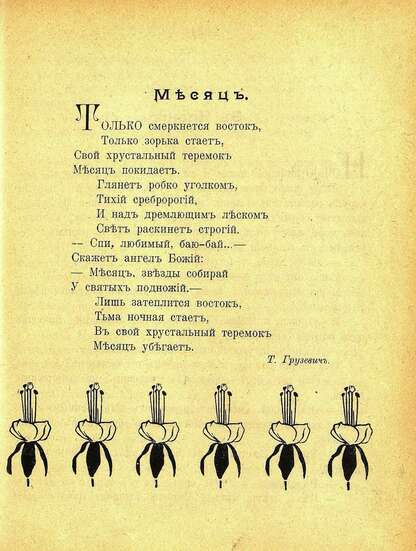 Мѣсяцъ.

Только смеркнется востокъ,
Только зорька стаетъ,
Свой хрустальный теремокъ
Мѣсяцъ покидаетъ.
Глянетъ робко уголкомъ,
Тихій сребророгій,
И надъ дремлющимъ лѣскомъ
Свѣтъ раскинетъ строгій.
— Спи, любимый, баю-бай...—
Скажетъ ангелъ Божій:
— Мѣсяцъ, звѣзды собирай
У святыхъ подножій.—
Лишь затеплится востокъ,
Тьма ночная стаетъ,
Въ свой хрустальный теремокъ
Мѣсяцъ убѣгаетъ.

Т. Грузевичъ.